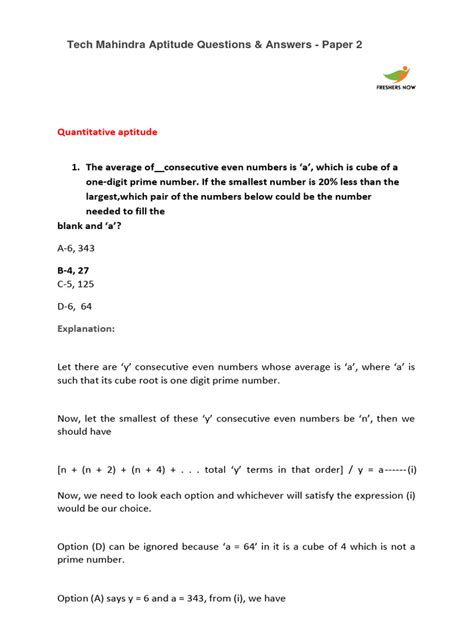 Tech Mahindra Aptitude Questions & Answers - Paper 2

FRESHERS NOW

Quantitative aptitude

1. The average of__consecutive even numbers is 'a', which is cube of a one-digit prime number. If the smallest number is 20% less than the largest,which pair of the numbers below could be the number needed to fill the blank and 'a'?

A-6, 343

B-4, 27
C-5, 125

D-6, 64

Explanation:

Let there are 'y' consecutive even numbers whose average is 'a', where 'a' is such that its cube root is one digit prime number.

Now, let the smallest of these 'y' consecutive even numbers be 'n', then we should have

[n + (n + 2) + (n + 4) + . . . total 'y' terms in that order] / y = a------(i)

Now, we need to look each option and whichever will satisfy the expression (i) would be our choice.

Option (D) can be ignored because 'a = 64' in it is a cube of 4 which is not a prime number.

Option (A) says y = 6 and a = 343, from (i), we have